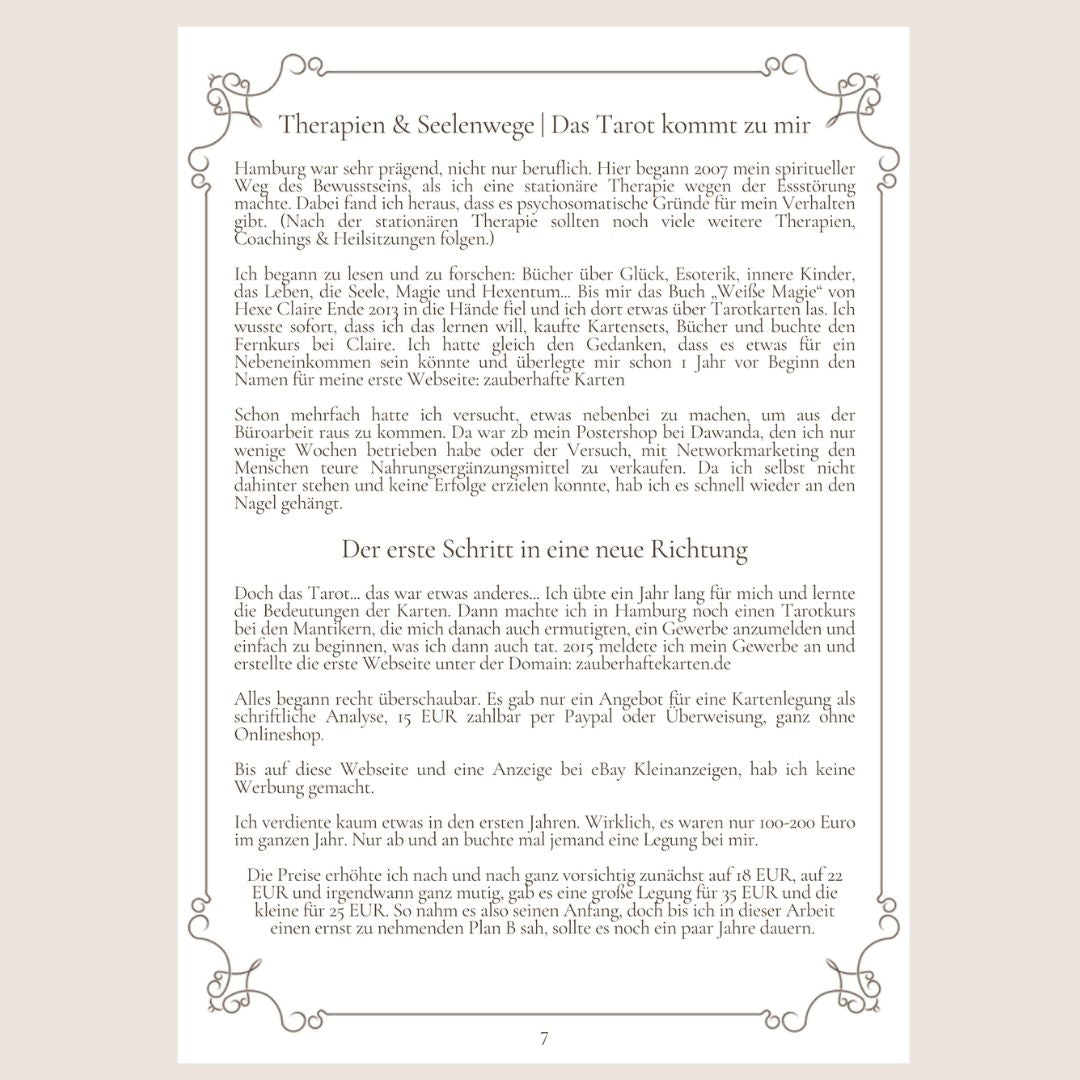 Therapien & Seelenwege | Das Tarot kommt zu mir

Hamburg war sehr prägend, nicht nur beruflich. Hier begann 2007 mein spiritueller Weg des Bewusstseins, als ich eine stationäre Therapie wegen der Essstörung machte. Dabei fand ich heraus, dass es psychosomatische Gründe für mein Verhalten gibt. (Nach der stationären Therapie sollten noch viele weitere Therapien, Coachings & Heilsitzungen folgen.)

Ich begann zu lesen und zu forschen: Bücher über Glück, Esoterik, innere Kinder, das Leben, die Seele, Magie und Hexentum... Bis mir das Buch „Weiße Magie“ von Hexe Claire Ende 2013 in die Hände fiel und ich dort etwas über Tarotkarten las. Ich wusste sofort, dass ich das lernen will, kaufte Kartensets, Bücher und buchte den Fernkurs bei Claire. Ich hatte gleich den Gedanken, dass es etwas für ein Nebeneinkommen sein könnte und überlegte mir schon 1 Jahr vor Beginn den Namen für meine erste Webseite: zauberhafte Karten

Schon mehrfach hatte ich versucht, etwas nebenbei zu machen, um aus der Büroarbeit raus zu kommen. Da war zb mein Postershop bei Dawanda, den ich nur wenige Wochen betrieben habe oder der Versuch, mit Networkmarketing den Menschen teure Nahrungsergänzungsmittel zu verkaufen. Da ich selbst nicht dahinter stehen und keine Erfolge erzielen konnte, hab ich es schnell wieder an den Nagel gehängt.

Der erste Schritt in eine neue Richtung

Doch das Tarot... das war etwas anderes... Ich übte ein Jahr lang für mich und lernte die Bedeutungen der Karten. Dann machte ich in Hamburg noch einen Tarotkurs bei den Mantikern, die mich danach auch ermutigten, ein Gewerbe anzumelden und einfach zu beginnen, was ich dann auch tat. 2015 meldete ich mein Gewerbe an und erstellte die erste Webseite unter der Domain: zauberhaftekarten.de

Alles begann recht überschaubar. Es gab nur ein Angebot für eine Kartenlegung als schriftliche Analyse, 15 EUR zahlbar per Paypal oder Überweisung, ganz ohne Onlineshop.

Bis auf diese Webseite und eine Anzeige bei eBay Kleinanzeigen, hab ich keine Werbung gemacht.

Ich verdiente kaum etwas in den ersten Jahren. Wirklich, es waren nur 100-200 Euro im ganzen Jahr. Nur ab und an buchte mal jemand eine Legung bei mir.

Die Preise erhöhte ich nach und nach ganz vorsichtig zunächst auf 18 EUR, auf 22 EUR und irgendwann ganz mutig, gab es eine große Legung für 35 EUR und die kleine für 25 EUR. So nahm es also seinen Anfang, doch bis ich in dieser Arbeit einen ernst zu nehmenden Plan B sah, sollte es noch ein paar Jahre dauern.

7